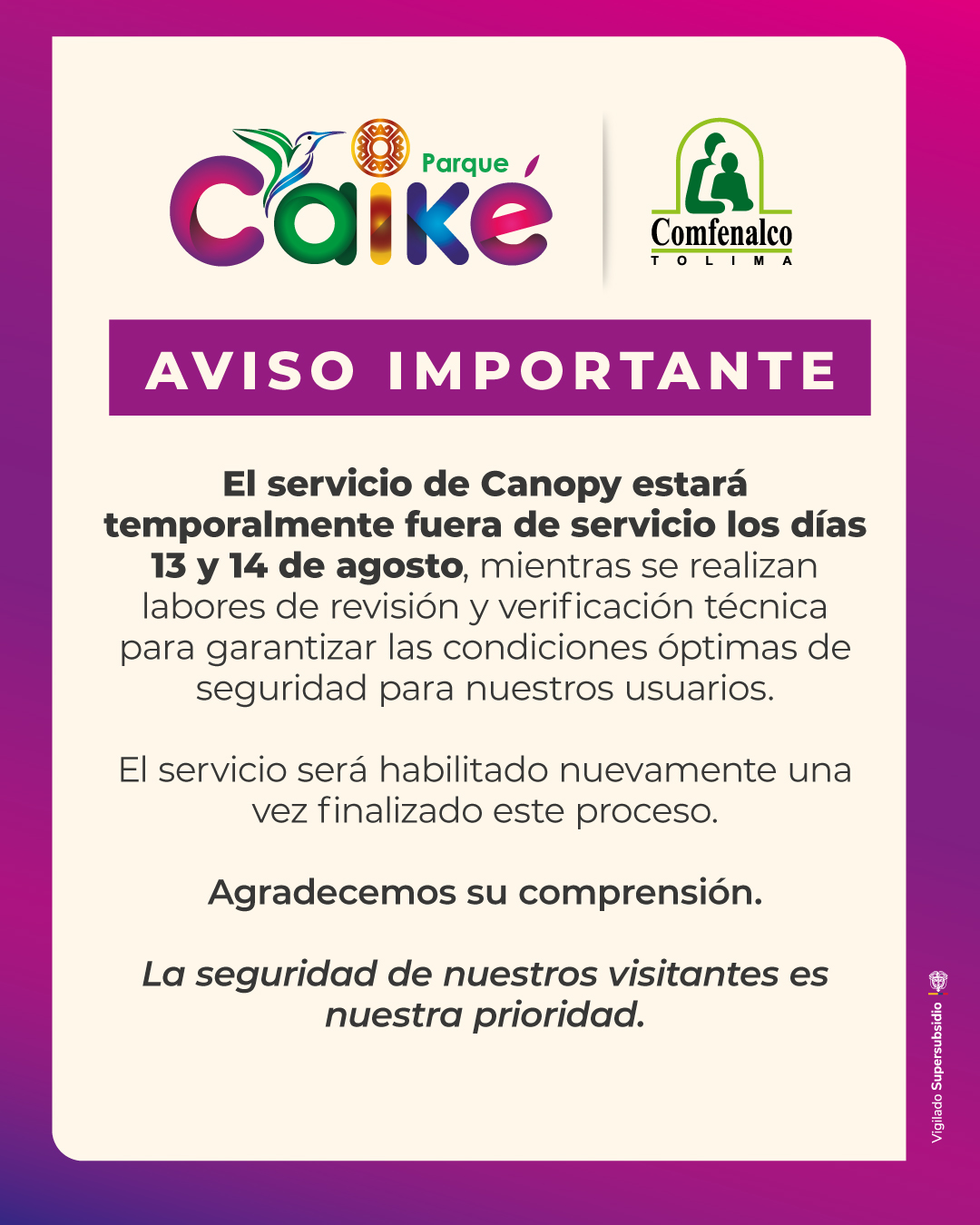 Parque
Caiké

Comfenalco
TOLIMA

AVISO IMPORTANTE

El servicio de Canopy estará temporalmente fuera de servicio los días 13 y 14 de agosto, mientras se realizan labores de revisión y verificación técnica para garantizar las condiciones óptimas de seguridad para nuestros usuarios.

El servicio será habilitado nuevamente una vez finalizado este proceso.

Agradecemos su comprensión.

La seguridad de nuestros visitantes es nuestra prioridad.

Vigilado Supersubsidio